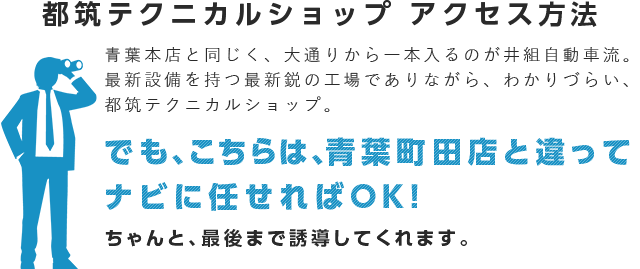 都筑テクニカルショップ アクセス方法

青葉本店と同じく、大通りから一本入るのが井組自動車流。最新設備を持つ最新鋭の工場でありながら、わかりづらい、都筑テクニカルショップ。

でも、こちらは、青葉町田店と違ってナビに任せればOK!

ちゃんと、最後まで誘導してくれます。